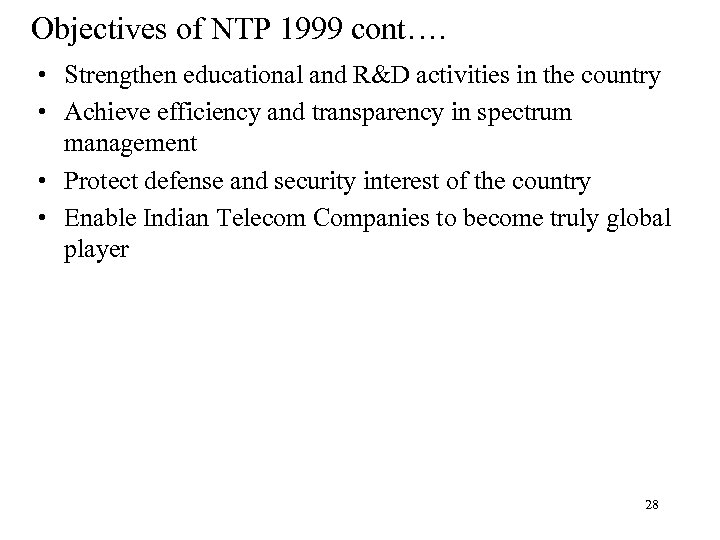 Objectives of NTP 1999 cont….

• Strengthen educational and R&D activities in the country
• Achieve efficiency and transparency in spectrum management
• Protect defense and security interest of the country
• Enable Indian Telecom Companies to become truly global player

28